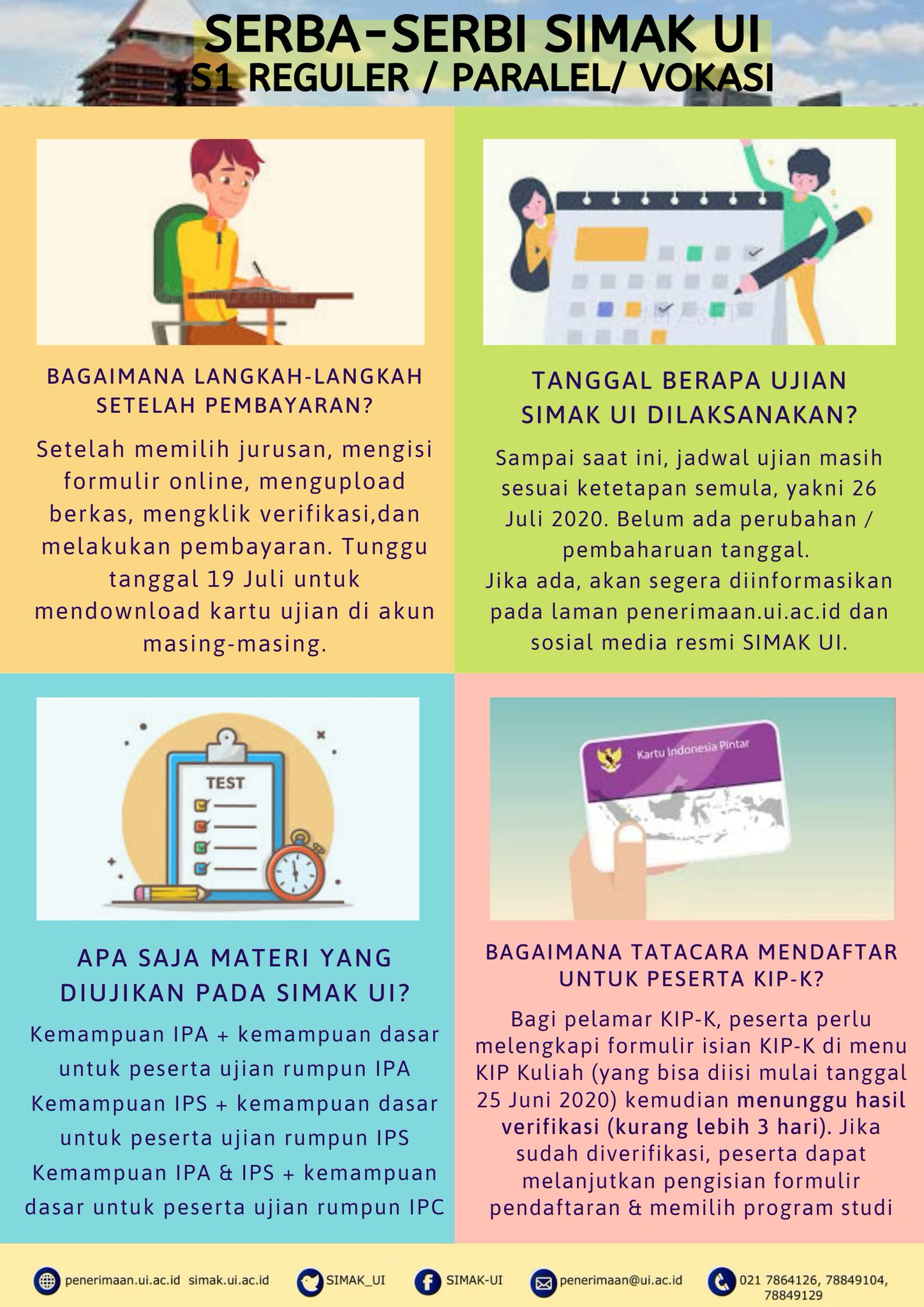 SERBA-SERBI SIMAK UI
S1 REGULER / PARALEL/ VOKASI

BAGAIMANA LANGKAH-LANGKAH SETELAH PEMBAYARAN?

Setelah memilih jurusan, mengisi formulir online, mengupload berkas, mengklik verifikasi,dan melakukan pembayaran. Tunggu tanggal 19 Juli untuk mendownload kartu ujian di akun masing-masing.

TANGGAL BERAPA UJIAN SIMAK UI DILAKSANAKAN?

Sampai saat ini, jadwal ujian masih sesuai ketetapan semula, yakni 26 Juli 2020. Belum ada perubahan / pembaharuan tanggal.
Jika ada, akan segera diinformasikan pada laman penerimaan.ui.ac.id dan sosial media resmi SIMAK UI.

TEST

APA SAJA MATERI YANG DIUJIKAN PADA SIMAK UI?

Kemampuan IPA + kemampuan dasar untuk peserta ujian rumpun IPA
Kemampuan IPS + kemampuan dasar untuk peserta ujian rumpun IPS
Kemampuan IPA & IPS + kemampuan dasar untuk peserta ujian rumpun IPC

Kartu Indonesia Pintar

BAGAIMANA TATACARA MENDAFTAR UNTUK PESERTA KIP-K?

Bagi pelamar KIP-K, peserta perlu melengkapi formulir isian KIP-K di menu KIP Kuliah (yang bisa diisi mulai tanggal 25 Juni 2020) kemudian menunggu hasil verifikasi (kurang lebih 3 hari). Jika sudah diverifikasi, peserta dapat melanjutkan pengisian formulir pendaftaran & memilih program studi

penerimaan.ui.ac.id simak.ui.ac.id SIMAK_UI SIMAK-UI penerimaan@ui.ac.id 021 7864126, 78849104, 78849129